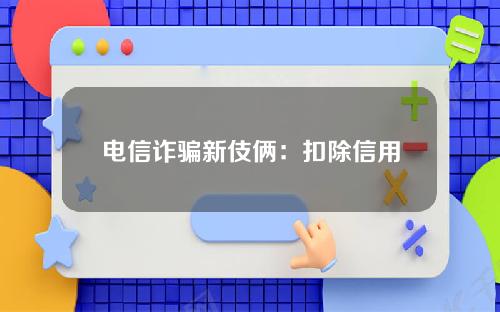 电信诈骗新伎俩：扣除信用